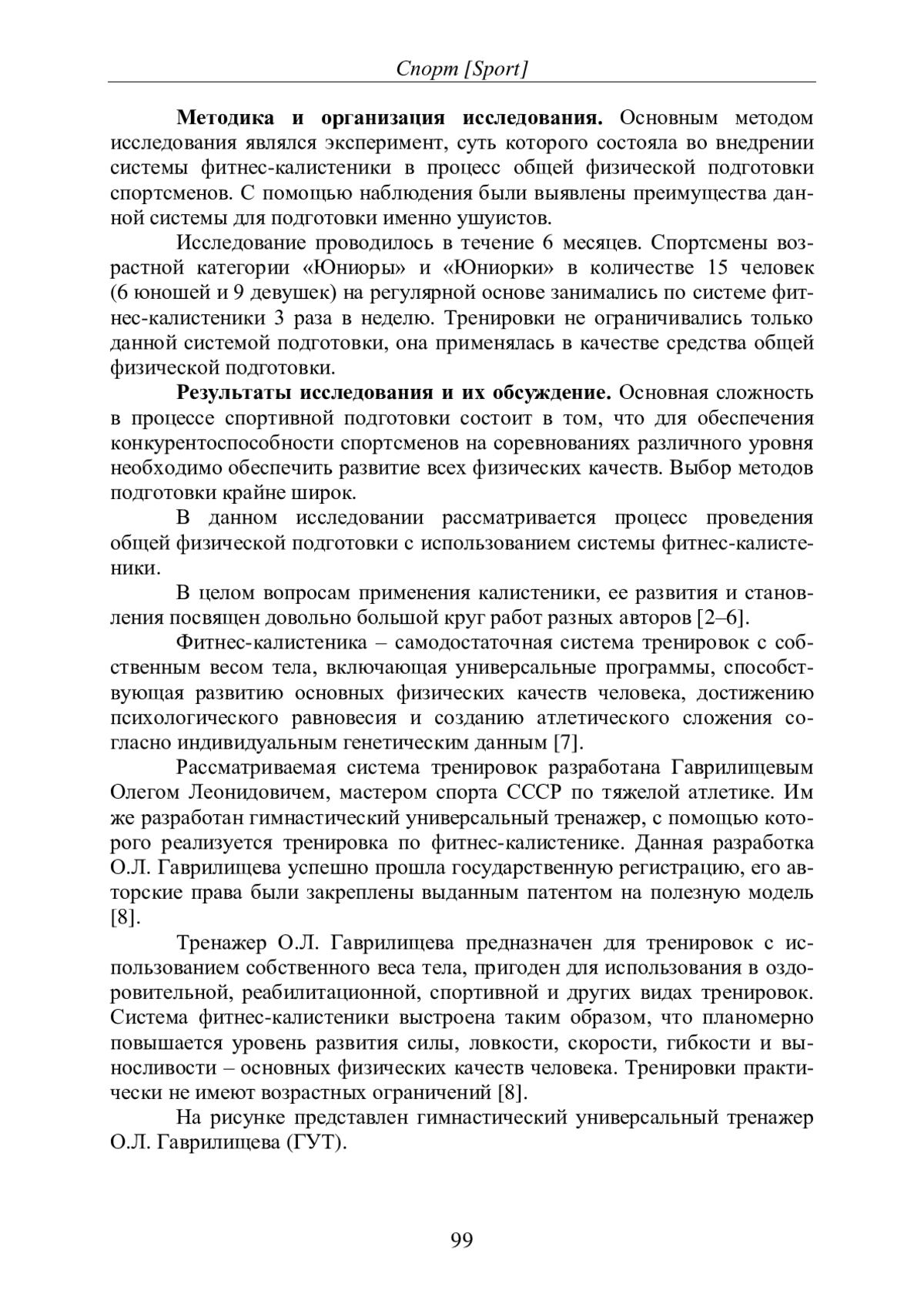 Спорт [Sport]

Методика и организация исследования. Основным методом исследования являлся эксперимент, суть которого состояла во внедрении системы фитнес-калистеники в процесс общей физической подготовки спортсменов. С помощью наблюдения были выявлены преимущества данной системы для подготовки именно ушуистов.

Исследование проводилось в течение 6 месяцев. Спортсмены возрастной категории «Юниоры» и «Юниорки» в количестве 15 человек (6 юношей и 9 девушек) на регулярной основе занимались по системе фитнес-калистеники 3 раза в неделю. Тренировки не ограничивались только данной системой подготовки, она применялась в качестве средства общей физической подготовки.

Результаты исследования и их обсуждение. Основная сложность в процессе спортивной подготовки состоит в том, что для обеспечения конкурентоспособности спортсменов на соревнованиях различного уровня необходимо обеспечить развитие всех физических качеств. Выбор методов подготовки крайне широк.

В данном исследовании рассматривается процесс проведения общей физической подготовки с использованием системы фитнес-калистеники.

В целом вопросам применения калистеники, ее развития и становления посвящен довольно большой круг работ разных авторов [2–6].

Фитнес-калистеника – самодостаточная система тренировок с собственным весом тела, включающая универсальные программы, способствующая развитию основных физических качеств человека, достижению психологического равновесия и созданию атлетического сложения согласно индивидуальным генетическим данным [7].

Рассматриваемая система тренировок разработана Гаврилищевым Олегом Леонидовичем, мастером спорта СССР по тяжелой атлетике. Им же разработан гимнастический универсальный тренажер, с помощью которого реализуется тренировка по фитнес-калистенике. Данная разработка О.Л. Гаврилищева успешно прошла государственную регистрацию, его авторские права были закреплены выданным патентом на полезную модель [8].

Тренажер О.Л. Гаврилищева предназначен для тренировок с использованием собственного веса тела, пригоден для использования в оздоровительной, реабилитационной, спортивной и других видах тренировок. Система фитнес-калистеники выстроена таким образом, что планомерно повышается уровень развития силы, ловкости, скорости, гибкости и выносливости – основных физических качеств человека. Тренировки практически не имеют возрастных ограничений [8].

На рисунке представлен гимнастический универсальный тренажер О.Л. Гаврилищева (ГУТ).

99